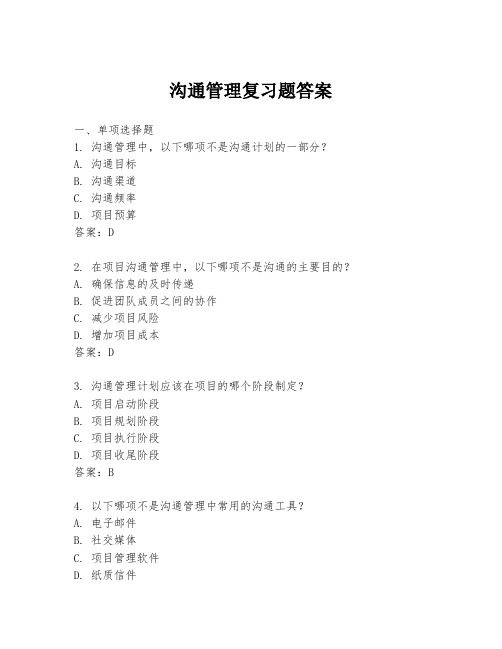 沟通管理复习题答案

一、单项选择题
1. 沟通管理中，以下哪项不是沟通计划的一部分？
A. 沟通目标
B. 沟通渠道
C. 沟通频率
D. 项目预算
答案：D

2. 在项目沟通管理中，以下哪项不是沟通的主要目的？
A. 确保信息的及时传递
B. 促进团队成员之间的协作
C. 减少项目风险
D. 增加项目成本
答案：D

3. 沟通管理计划应该在项目的哪个阶段制定？
A. 项目启动阶段
B. 项目规划阶段
C. 项目执行阶段
D. 项目收尾阶段
答案：B

4. 以下哪项不是沟通管理中常用的沟通工具？
A. 电子邮件
B. 社交媒体
C. 项目管理软件
D. 纸质信件